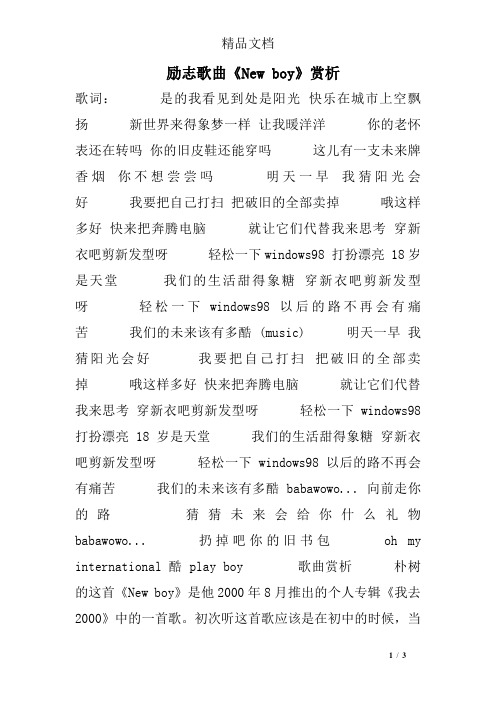 精品文档

励志歌曲《New boy》赏析

歌词： 是的我看见到处是阳光 快乐在城市上空飘扬 新世界来得象梦一样 让我暖洋洋 你的老怀表还在转吗 你的旧皮鞋还能穿吗 这儿有一支未来牌香烟 你不想尝尝吗 明天一早 我猜阳光会好 我要把自己打扫 把破旧的全部卖掉 哦这样多好 快来把奔腾电脑 就让它们代替我来思考 穿新衣吧剪新发型呀 轻松一下windows98 打扮漂亮 18岁是天堂 我们的生活甜得象糖 穿新衣吧剪新发型呀 轻松一下 windows98 以后的路不再会有痛苦 我们的未来该有多酷 (music) 明天一早 我猜阳光会好 我要把自己打扫 把破旧的全部卖掉 哦这样多好 快来把奔腾电脑 就让它们代替我来思考 穿新衣吧剪新发型呀 轻松一下 windows98 打扮漂亮 18 岁是天堂 我们的生活甜得象糖 穿新衣吧剪新发型呀 轻松一下 windows98 以后的路不再会有痛苦 我们的未来该有多酷 babawowo... 向前走你的路 猜猜未来会给你什么礼物 babawowo... 扔掉吧你的旧书包 oh my international 酷 play boy 歌曲赏析 朴树的这首《New boy》是他2000年8月推出的个人专辑《我去2000》中的一首歌。初次听这首歌应该是在初中的时候，当

1 / 3